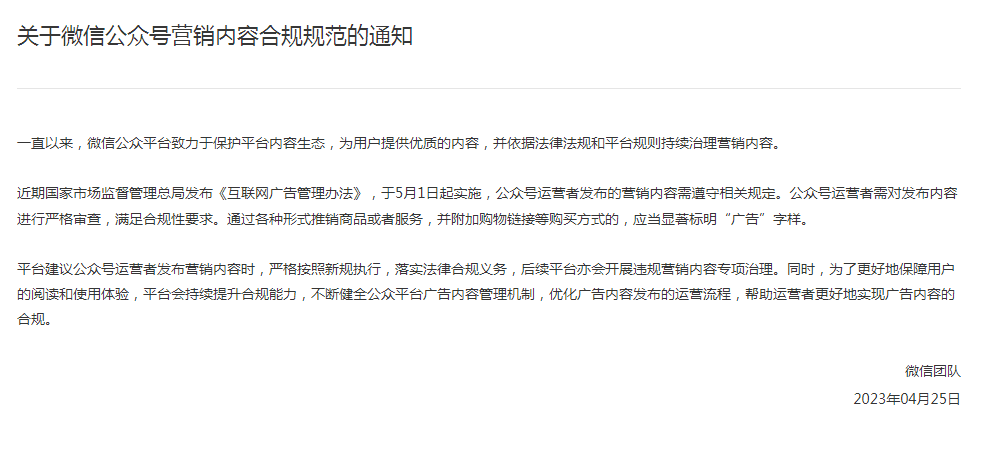 关于微信公众号营销内容合规规范的通知

一直以来，微信公众平台致力于保护平台内容生态，为用户提供优质的内容，并依据法律法规和平台规则持续治理营销内容。

近期国家市场监督管理总局发布《互联网广告管理办法》，于5月1日起实施，公众号运营者发布的营销内容需遵守相关规定。公众号运营者需对发布内容进行严格审查，满足合规性要求。通过各种形式推销商品或者服务，并附加购物链接等购买方式的，应当显著标明“广告”字样。

平台建议公众号运营者发布营销内容时，严格按照新规执行，落实法律合规义务，后续平台亦会开展违规营销内容专项治理。同时，为了更好地保障用户的阅读和使用体验，平台会持续提升合规能力，不断健全公众平台广告内容管理机制，优化广告内容发布的运营流程，帮助运营者更好地实现广告内容的合规。

微信团队
2023年04月25日